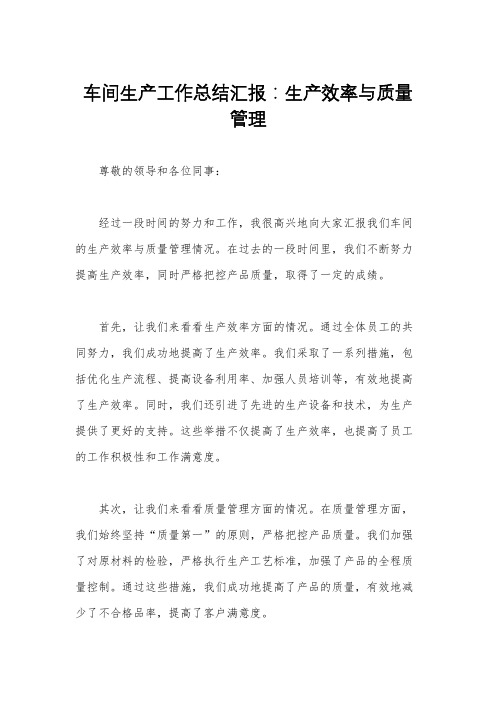 车间生产工作总结汇报：生产效率与质量管理

尊敬的领导和各位同事：

经过一段时间的努力和工作，我很高兴地向大家汇报我们车间的生产效率与质量管理情况。在过去的一段时间里，我们不断努力提高生产效率，同时严格把控产品质量，取得了一定的成绩。

首先，让我们来看看生产效率方面的情况。通过全体员工的共同努力，我们成功地提高了生产效率。我们采取了一系列措施，包括优化生产流程、提高设备利用率、加强人员培训等，有效地提高了生产效率。同时，我们还引进了先进的生产设备和技术，为生产提供了更好的支持。这些举措不仅提高了生产效率，也提高了员工的工作积极性和工作满意度。

其次，让我们来看看质量管理方面的情况。在质量管理方面，我们始终坚持“质量第一”的原则，严格把控产品质量。我们加强了对原材料的检验，严格执行生产工艺标准，加强了产品的全程质量控制。通过这些措施，我们成功地提高了产品的质量，有效地减少了不合格品率，提高了客户满意度。